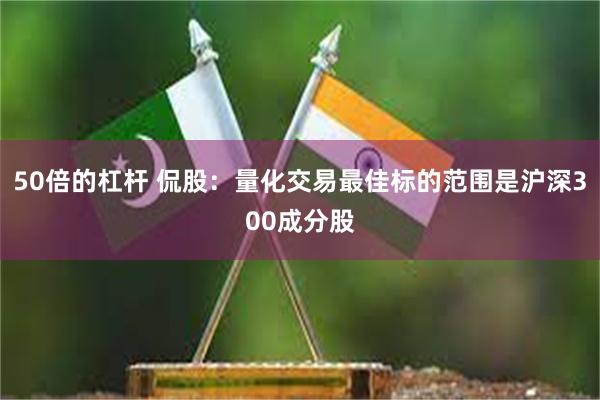 50倍的杠杆 侃股：量化交易最佳标的范围是沪深300成分股